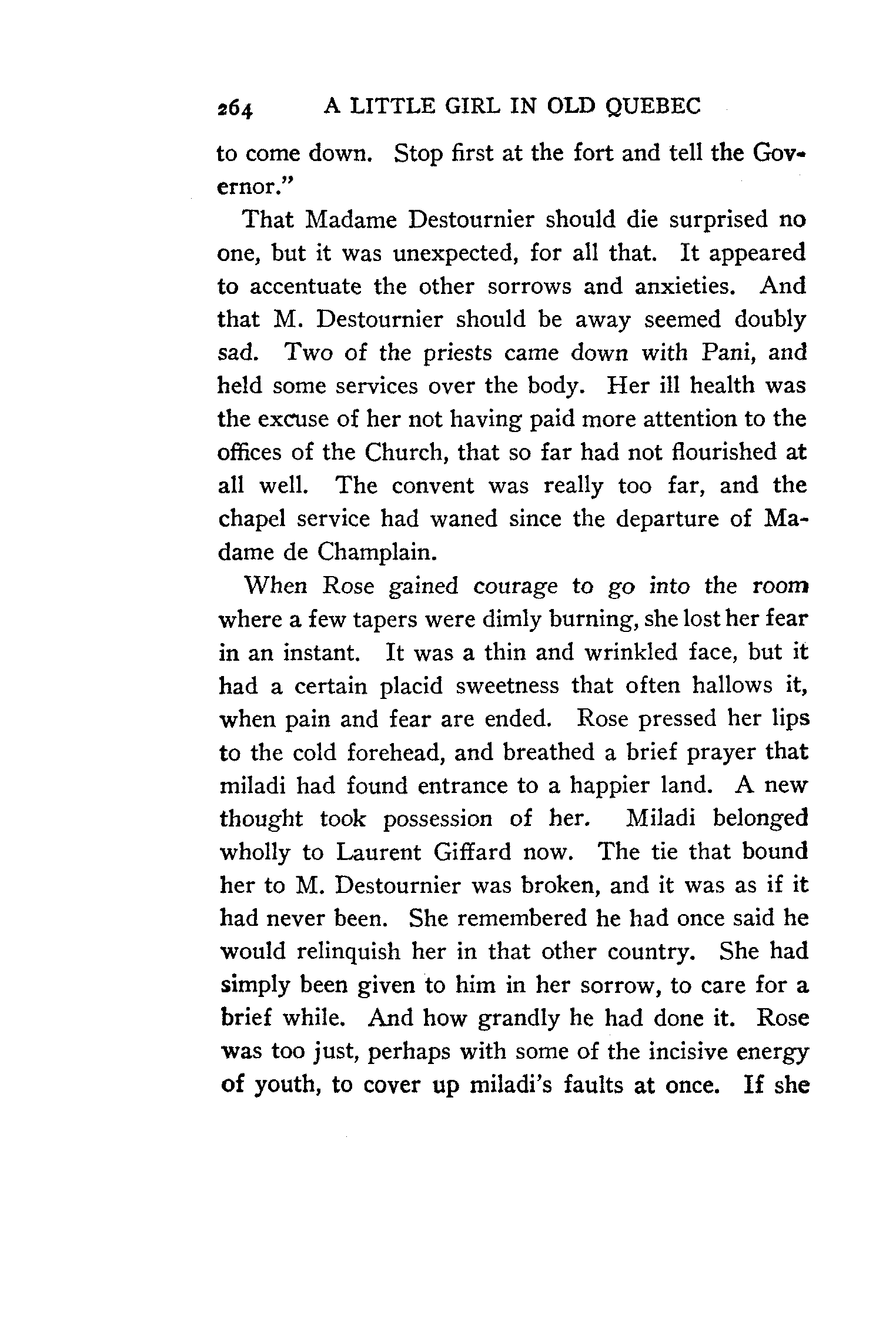 264 A LITTLE GIRL IN OLD QUEBEC

to come down. Stop first at the fort and tell the Governor."

That Madame Destournier should die surprised no one, but it was unexpected, for all that. It appeared to accentuate the other sorrows and anxieties. And that M. Destournier should be away seemed doubly sad. Two of the priests came down with Pani, and held some services over the body. Her ill health was the excuse of her not having paid more attention to the offices of the Church, that so far had not flourished at all well. The convent was really too far, and the chapel service had waned since the departure of Madame de Champlain.

When Rose gained courage to go into the room where a few tapers were dimly burning, she lost her fear in an instant. It was a thin and wrinkled face, but it had a certain placid sweetness that often hallows it, when pain and fear are ended. Rose pressed her lips to the cold forehead, and breathed a brief prayer that miladi had found entrance to a happier land. A new thought took possession of her. Miladi belonged wholly to Laurent Giffard now. The tie that bound her to M. Destournier was broken, and it was as if it had never been. She remembered he had once said he would relinquish her in that other country. She had simply been given to him in her sorrow, to care for a brief while. And how grandly he had done it. Rose was too just, perhaps with some of the incisive energy of youth, to cover up miladi's faults at once. If she